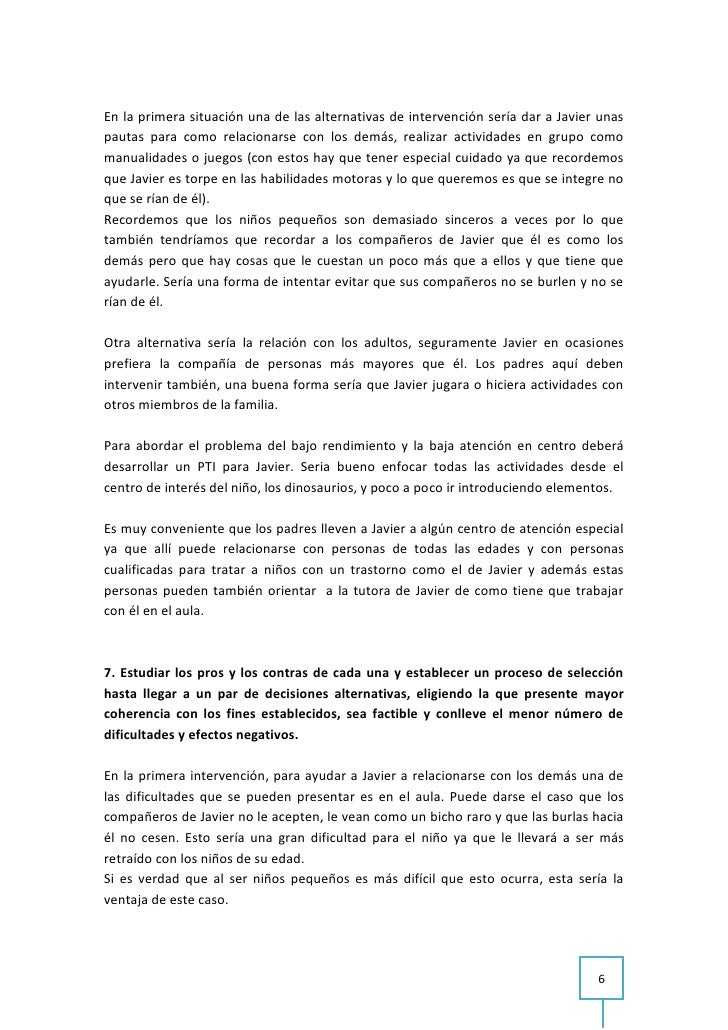 En la primera situación una de las alternativas de intervención sería dar a Javier unas pautas para como relacionarse con los demás, realizar actividades en grupo como manualidades o juegos (con estos hay que tener especial cuidado ya que recordemos que Javier es torpe en las habilidades motoras y lo que queremos es que se integre no que se rían de él).
Recordemos que los niños pequeños son demasiado sinceros a veces por lo que también tendríamos que recordar a los compañeros de Javier que él es como los demás pero que hay cosas que le cuestan un poco más que a ellos y que tiene que ayudarle. Sería una forma de intentar evitar que sus compañeros no se burlen y no se rían de él.

Otra alternativa sería la relación con los adultos, seguramente Javier en ocasiones prefiera la compañía de personas más mayores que él. Los padres aquí deben intervenir también, una buena forma sería que Javier jugara o hiciera actividades con otros miembros de la familia.

Para abordar el problema del bajo rendimiento y la baja atención en centro deberá desarrollar un PTI para Javier. Seria bueno enfocar todas las actividades desde el centro de interés del niño, los dinosaurios, y poco a poco ir introduciendo elementos.

Es muy conveniente que los padres lleven a Javier a algún centro de atención especial ya que allí puede relacionarse con personas de todas las edades y con personas cualificadas para tratar a niños con un trastorno como el de Javier y además estas personas pueden también orientar a la tutora de Javier de como tiene que trabajar con él en el aula.

7. Estudiar los pros y los contras de cada una y establecer un proceso de selección hasta llegar a un par de decisiones alternativas, eligiendo la que presente mayor coherencia con los fines establecidos, sea factible y conlleve el menor número de dificultades y efectos negativos.

En la primera intervención, para ayudar a Javier a relacionarse con los demás una de las dificultades que se pueden presentar es en el aula. Puede darse el caso que los compañeros de Javier no le acepten, le vean como un bicho raro y que las burlas hacia él no cesen. Esto sería una gran dificultad para el niño ya que le llevará a ser más retraído con los niños de su edad.
Si es verdad que al ser niños pequeños es más difícil que esto ocurra, esta sería la ventaja de este caso.

6